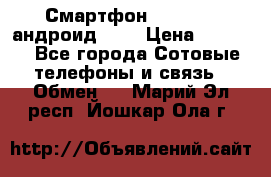 Смартфон андроид Цена Все города Сотовые телефоны и связь Обмен Марий Эл респ Йошкар Ола г

http://Объявлений.сайт